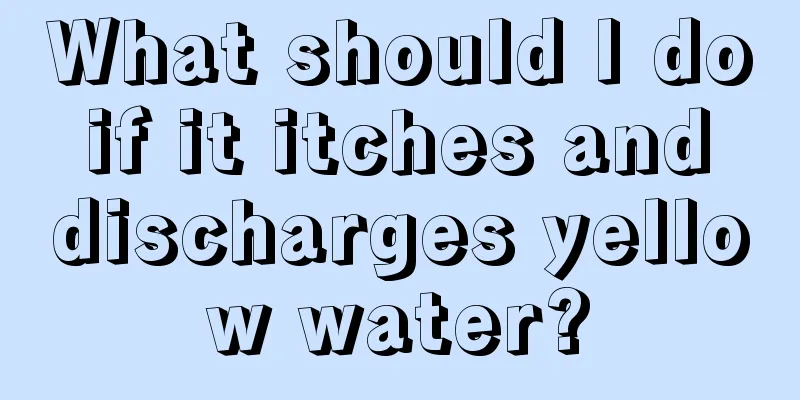 What should I do if it itches and discharges yellow water?